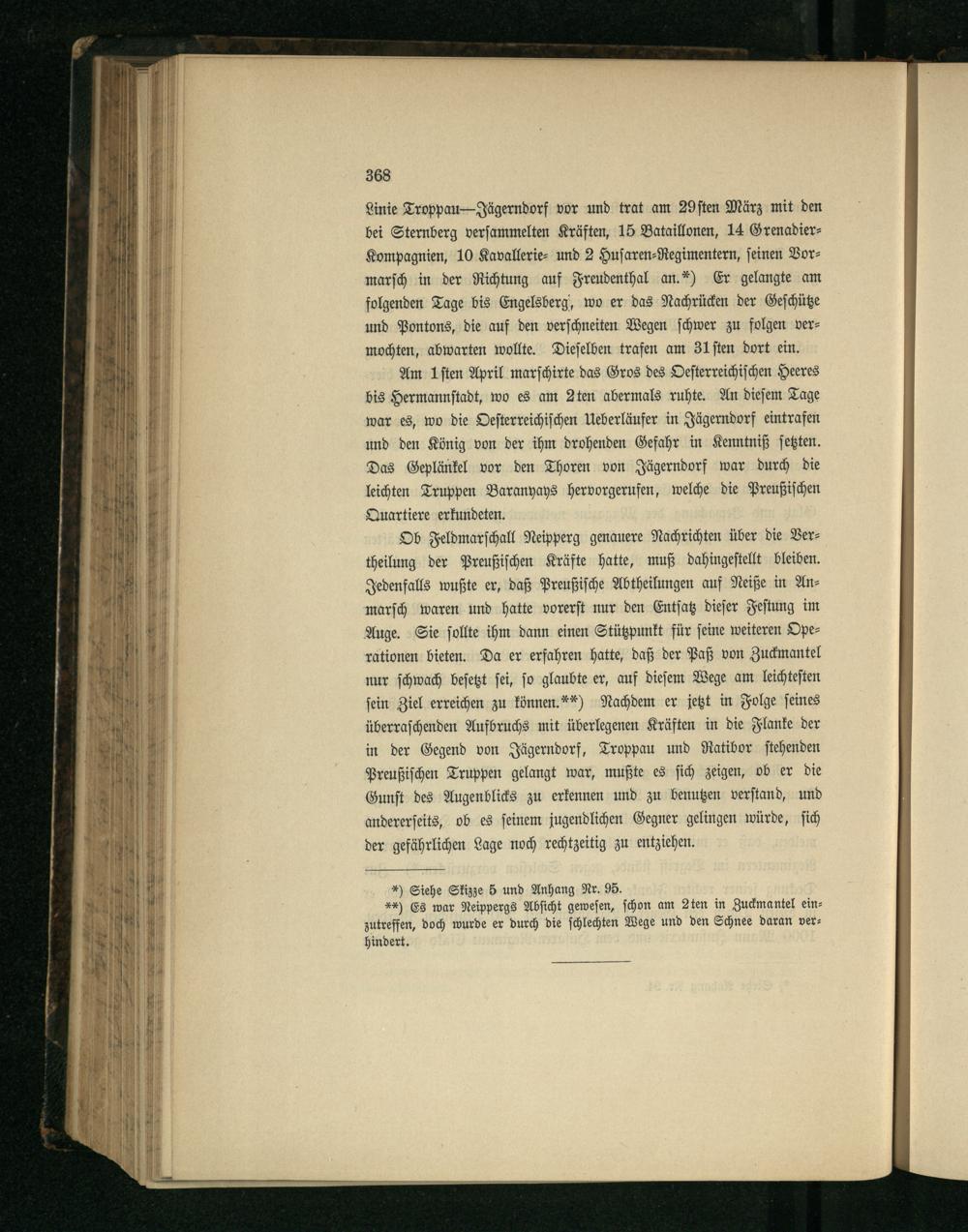 368

Linie Troppau—Jägerndorf vor und trat am 29sten März mit den bei Sternberg versammelten Kräften, 15 Bataillonen, 14 Grenadier-Kompagnien, 10 Kavallerie- und 2 Husaren-Regimentern, seinen Vormarsch in der Richtung auf Freudenthal an.*) Er gelangte am folgenden Tage bis Engelsberg, wo er das Nachrücken der Geschütze und Pontons, die auf den verschneiten Wegen schwer zu folgen vermochten, abwarten wollte. Dieselben trafen am 31sten dort ein.

Am 1sten April marschirte das Gros des Oesterreichischen Heeres bis Hermannstadt, wo es am 2ten abermals ruhte. An diesem Tage war es, wo die Oesterreichischen Ueberläufer in Jägerndorf eintrafen und den König von der ihm drohenden Gefahr in Kenntniß setzten. Das Geplänkel vor den Thoren von Jägerndorf war durch die leichten Truppen Baranyays hervorgerufen, welche die Preußischen Quartiere erkundeten.

Ob Feldmarschall Neipperg genauere Nachrichten über die Vertheilung der Preußischen Kräfte hatte, muß dahingestellt bleiben. Jedenfalls wußte er, daß Preußische Abtheilungen auf Neiße in Anmarsch waren und hatte vorerst nur den Entsatz dieser Festung im Auge. Sie sollte ihm dann einen Stützpunkt für seine weiteren Operationen bieten. Da er erfahren hatte, daß der Paß von Zuckmantel nur schwach besetzt sei, so glaubte er, auf diesem Wege am leichtesten sein Ziel erreichen zu können.**) Nachdem er jetzt in Folge seines überraschenden Aufbruchs mit überlegenen Kräften in die Flanke der in der Gegend von Jägerndorf, Troppau und Ratibor stehenden Preußischen Truppen gelangt war, mußte es sich zeigen, ob er die Gunst des Augenblicks zu erkennen und zu benutzen verstand, und andererseits, ob es seinem jugendlichen Gegner gelingen würde, sich der gefährlichen Lage noch rechtzeitig zu entziehen.

*) Siehe Skizze 5 und Anhang Nr. 95.
**) Es war Neippergs Absicht gewesen, schon am 2ten in Zuckmantel einzutreffen, doch wurde er durch die schlechten Wege und den Schnee daran verhindert.